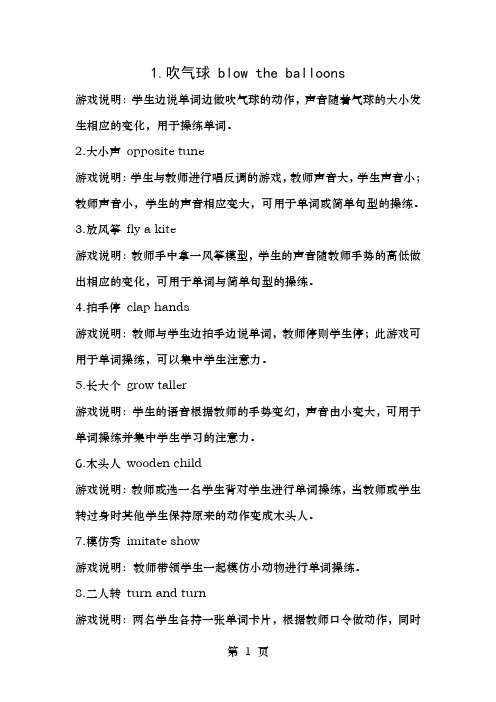 1.吹气球 blow the balloons

游戏说明：学生边说单词边做吹气球的动作，声音随着气球的大小发生相应的变化，用于操练单词。

2.大小声 opposite tune

游戏说明：学生与教师进行唱反调的游戏，教师声音大，学生声音小；教师声音小，学生的声音相应变大，可用于单词或简单句型的操练。

3.放风筝 fly a kite

游戏说明：教师手中拿一风筝模型，学生的声音随教师手势的高低做出相应的变化，可用于单词与简单句型的操练。

4.拍手停 clap hands

游戏说明：教师与学生边拍手边说单词，教师停则学生停；此游戏可用于单词操练，可以集中学生注意力。

5.长大个 grow taller

游戏说明：学生的语音根据教师的手势变幻，声音由小变大，可用于单词操练并集中学生学习的注意力。

6.木头人 wooden child

游戏说明：教师或选一名学生背对学生进行单词操练，当教师或学生转过身时其他学生保持原来的动作变成木头人。

7.模仿秀 imitate show

游戏说明：教师带领学生一起模仿小动物进行单词操练。

8.二人转 turn and turn

游戏说明：两名学生各持一张单词卡片，根据教师口令做动作，同时

第 1 页